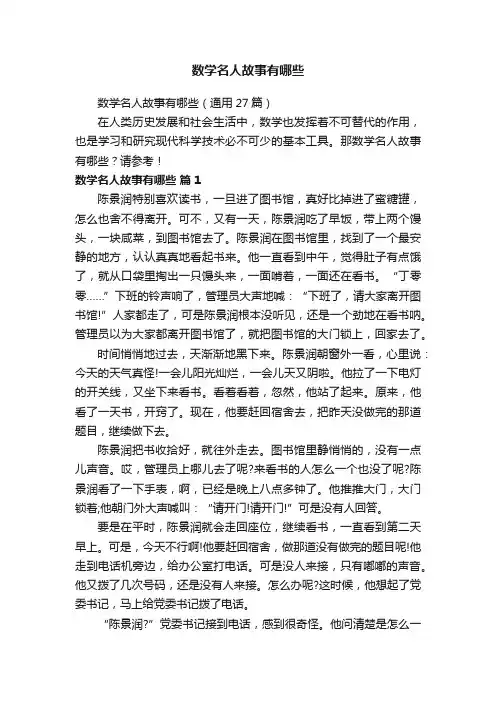 数学名人故事有哪些

数学名人故事有哪些（通用 27 篇）

在人类历史发展和社会生活中，数学也发挥着不可替代的作用，也是学习和研究现代科学技术必不可少的基本工具。那数学名人故事有哪些？请参考！

数学名人故事有哪些 篇 1

陈景润特别喜欢读书，一旦进了图书馆，真好比掉进了蜜糖罐，怎么也舍不得离开。可不，又有一天，陈景润吃了早饭，带上两个馒头，一块咸菜，到图书馆去了。陈景润在图书馆里，找到了一个最安静的地方，认认真真地看起书来。他一直看到中午，觉得肚子有点饿了，就从口袋里掏出一只馒头来，一面啃着，一面还在看书。“丁零零……”下班的铃声响了，管理员大声地喊：“下班了，请大家离开图书馆!”人家都走了，可是陈景润根本没听见，还是一个劲地在看书呐。管理员以为大家都离开图书馆了，就把图书馆的大门锁上，回家去了。

时间悄悄地过去，天渐渐地黑下来。陈景润朝窗外一看，心里说：今天的天气真怪!一会儿阳光灿烂，一会儿天又阴啦。他拉了一下电灯的开关线，又坐下来看书。看着看着，忽然，他站了起来。原来，他看了一天书，开窍了。现在，他要赶回宿舍去，把昨天没做完的那道题目，继续做下去。

陈景润把书收拾好，就往外走去。图书馆里静悄悄的，没有一点儿声音。哎，管理员上哪儿去了呢?来看书的人怎么一个也没了呢?陈景润看了一下手表，啊，已经是晚上八点多钟了。他推推大门，大门锁着;他朝门外大声喊叫：“请开门!请开门!”可是没有人回答。

要是在平时，陈景润就会走回座位，继续看书，一直看到第二天早上。可是，今天不行啊!他要赶回宿舍，做那道没有做完的题目呢!他走到电话机旁边，给办公室打电话。可是没人来接，只有嘟嘟的声音。他又拨了几次号码，还是没有人来接。怎么办呢?这时候，他想起了党委书记，马上给党委书记拨了电话。

“陈景润?”党委书记接到电话，感到很奇怪。他问清楚是怎么一